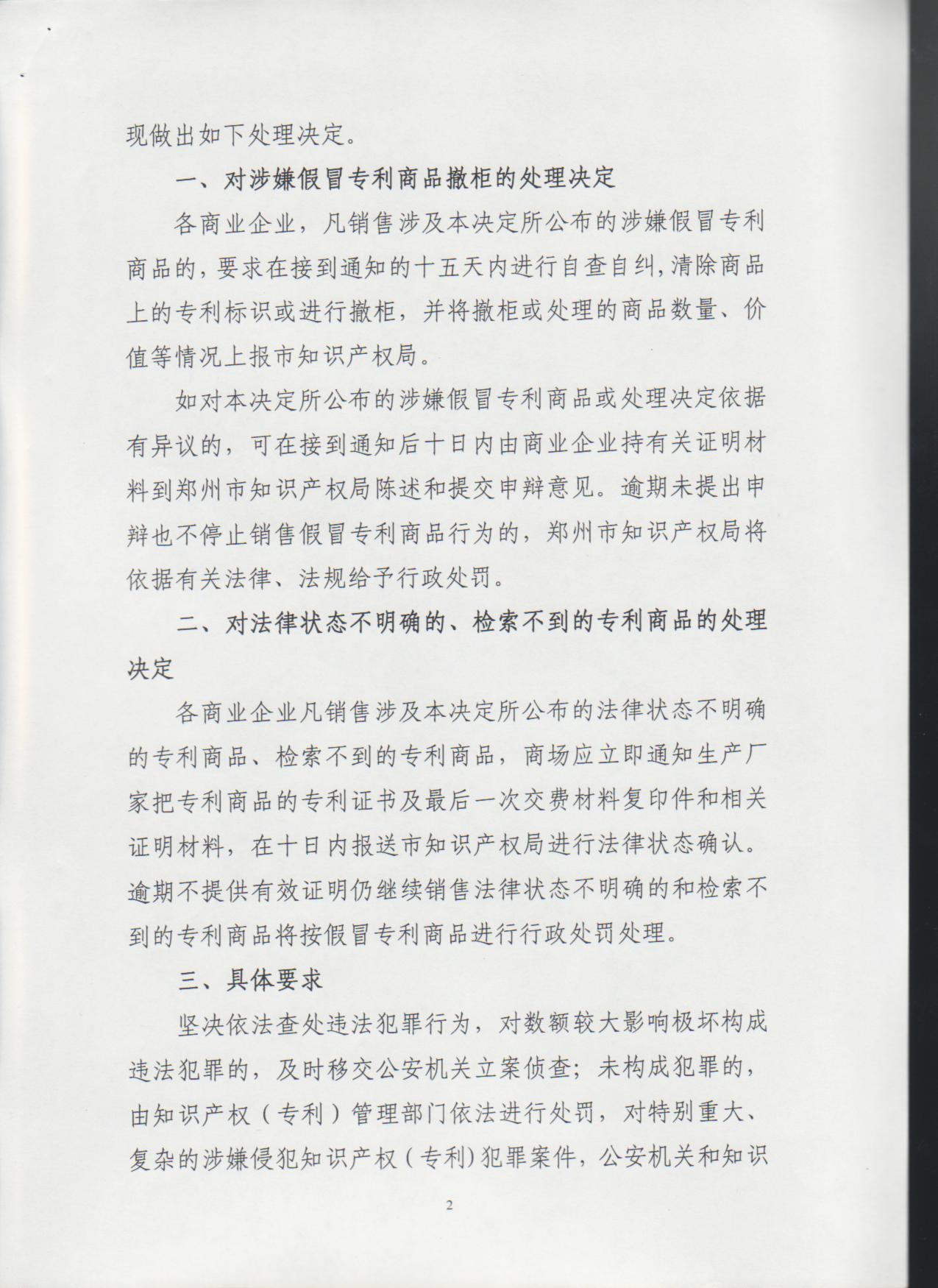 现做出如下处理决定。

一、对涉嫌假冒专利商品撤柜的处理决定

各商业企业，凡销售涉及本决定所公布的涉嫌假冒专利商品的，要求在接到通知的十五天内进行自查自纠，清除商品上的专利标识或进行撤柜，并将撤柜或处理的商品数量、价值等情况上报市知识产权局。

如对本决定所公布的涉嫌假冒专利商品或处理决定依据有异议的，可在接到通知后十日内由商业企业持有关证明材料到郑州市知识产权局陈述和提交申辩意见。逾期未提出申辩也不停止销售假冒专利商品行为的，郑州市知识产权局将依据有关法律、法规给予行政处罚。

二、对法律状态不明确的、检索不到的专利商品的处理决定

各商业企业凡销售涉及本决定所公布的法律状态不明确的专利商品、检索不到的专利商品，商场应立即通知生产厂家把专利商品的专利证书及最后一次交费材料复印件和相关证明材料，在十日内报送市知识产权局进行法律状态确认。逾期不提供有效证明仍继续销售法律状态不明确的和检索不到的专利商品将按假冒专利商品进行行政处罚处理。

三、具体要求

坚决依法查处违法犯罪行为，对数额较大影响极坏构成违法犯罪的，及时移交公安机关立案侦查；未构成犯罪的，由知识产权（专利）管理部门依法进行处罚，对特别重大、复杂的涉嫌侵犯知识产权（专利）犯罪案件，公安机关和知识

2